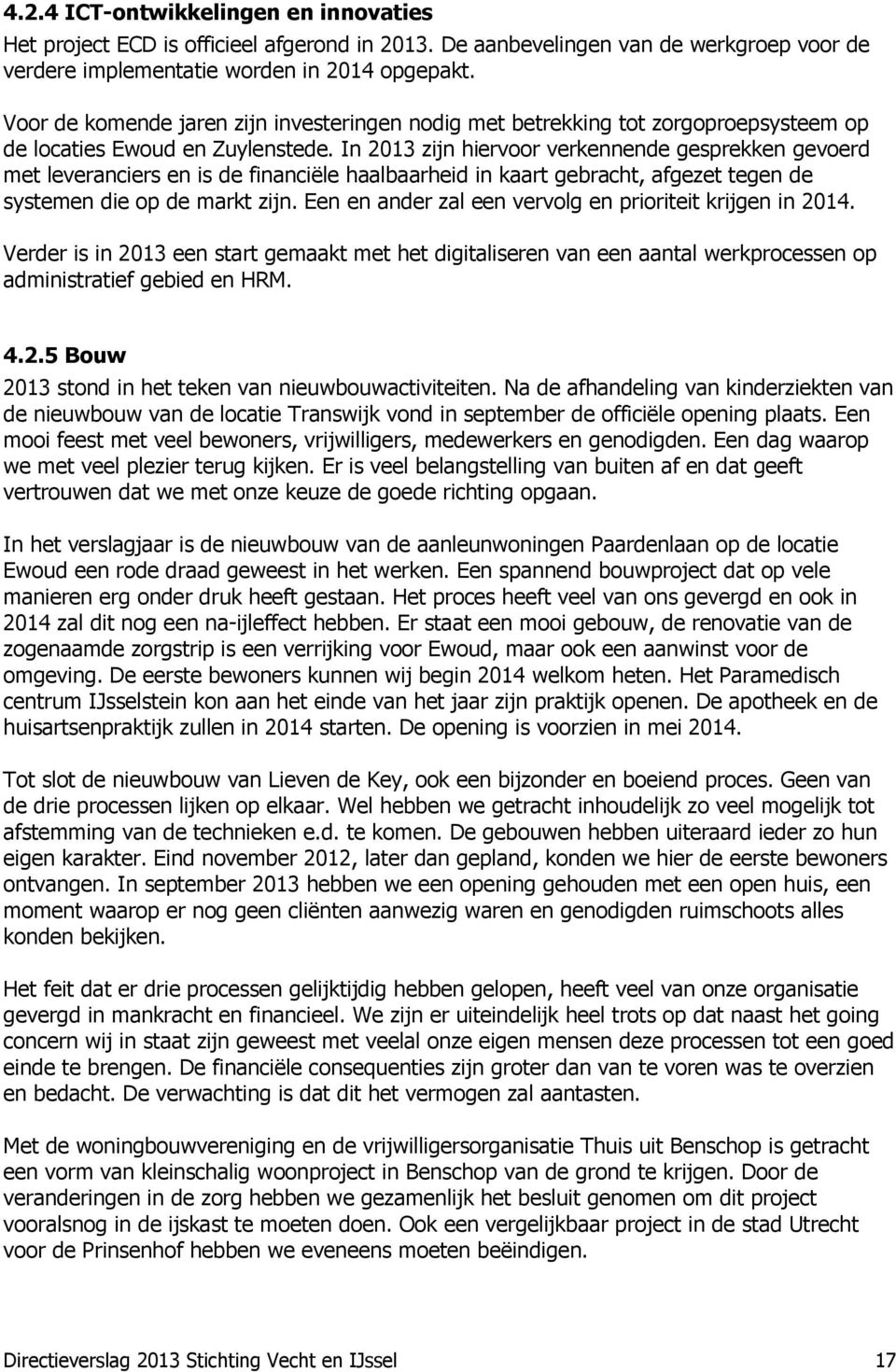 4.2.4 ICT-ontwikkelingen en innovaties

Het project ECD is officieel afgerond in 2013. De aanbevelingen van de werkgroep voor de verdere implementatie worden in 2014 opgepakt.

Voor de komende jaren zijn investeringen nodig met betrekking tot zorgoproepsysteem op de locaties Ewoud en Zuylenstede. In 2013 zijn hiervoor verkennende gesprekken gevoerd met leveranciers en is de financiële haalbaarheid in kaart gebracht, afgezet tegen de systemen die op de markt zijn. Een en ander zal een vervolg en prioriteit krijgen in 2014.

Verder is in 2013 een start gemaakt met het digitaliseren van een aantal werkprocessen op administratief gebied en HRM.

4.2.5 Bouw

2013 stond in het teken van nieuwbouwactiviteiten. Na de afhandeling van kinderziekten van de nieuwbouw van de locatie Transwijk vond in september de officiële opening plaats. Een mooi feest met veel bewoners, vrijwilligers, medewerkers en genodigden. Een dag waarop we met veel plezier terug kijken. Er is veel belangstelling van buiten af en dat geeft vertrouwen dat we met onze keuze de goede richting opgaan.

In het verslagjaar is de nieuwbouw van de aanleunwoningen Paardenlaan op de locatie Ewoud een rode draad geweest in het werken. Een spannend bouwproject dat op vele manieren erg onder druk heeft gestaan. Het proces heeft veel van ons gevergd en ook in 2014 zal dit nog een na-ijleffect hebben. Er staat een mooi gebouw, de renovatie van de zogenaamde zorgstrip is een verrijking voor Ewoud, maar ook een aanwinst voor de omgeving. De eerste bewoners kunnen wij begin 2014 welkom heten. Het Paramedisch centrum IJsselstein kon aan het einde van het jaar zijn praktijk openen. De apotheek en de huisartsenpraktijk zullen in 2014 starten. De opening is voorzien in mei 2014.

Tot slot de nieuwbouw van Lieven de Key, ook een bijzonder en boeiend proces. Geen van de drie processen lijken op elkaar. Wel hebben we getracht inhoudelijk zo veel mogelijk tot afstemming van de technieken e.d. te komen. De gebouwen hebben uiteraard ieder zo hun eigen karakter. Eind november 2012, later dan gepland, konden we hier de eerste bewoners ontvangen. In september 2013 hebben we een opening gehouden met een open huis, een moment waarop er nog geen cliënten aanwezig waren en genodigden ruimschoots alles konden bekijken.

Het feit dat er drie processen gelijktijdig hebben gelopen, heeft veel van onze organisatie gevergd in mankracht en financieel. We zijn er uiteindelijk heel trots op dat naast het going concern wij in staat zijn geweest met veelal onze eigen mensen deze processen tot een goed einde te brengen. De financiële consequenties zijn groter dan van te voren was te overzien en bedacht. De verwachting is dat dit het vermogen zal aantasten.

Met de woningbouwvereniging en de vrijwilligersorganisatie Thuis uit Benschop is getracht een vorm van kleinschalig woonproject in Benschop van de grond te krijgen. Door de veranderingen in de zorg hebben we gezamenlijk het besluit genomen om dit project vooralsnog in de ijskast te moeten doen. Ook een vergelijkbaar project in de stad Utrecht voor de Prinsenhof hebben we eveneens moeten beëindigen.

Directieverslag 2013 Stichting Vecht en IJssel 17